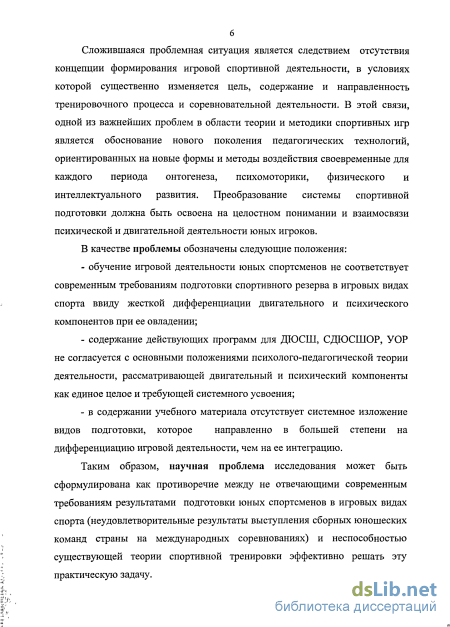 6

Сложившаяся проблемная ситуация является следствием отсутствия концепции формирования игровой спортивной деятельности, в условиях которой существенно изменяется цель, содержание и направленность тренировочного процесса и соревновательной деятельности. В этой связи, одной из важнейших проблем в области теории и методики спортивных игр является обоснование нового поколения педагогических технологий, ориентированных на новые формы и методы воздействия своевременные для каждого периода онтогенеза, психомоторики, физического и интеллектуального развития. Преобразование системы спортивной подготовки должна быть освоена на целостном понимании и взаимосвязи психической и двигательной деятельности юных игроков.

В качестве проблемы обозначены следующие положения:

- обучение игровой деятельности юных спортсменов не соответствует современным требованиям подготовки спортивного резерва в игровых видах спорта ввиду жесткой дифференциации двигательного и психического компонентов при ее овладении;

- содержание действующих программ для ДЮСШ, СДЮСШОР, УОР не согласуется с основными положениями психолого-педагогической теории деятельности, рассматривающей двигательный и психический компоненты как единое целое и требующей системного усвоения;

- в содержании учебного материала отсутствует системное изложение видов подготовки, которое направленно в большей степени на дифференциацию игровой деятельности, чем на ее интеграцию.

Таким образом, научная проблема исследования может быть сформулирована как противоречие между не отвечающими современным требованиям результатами подготовки юных спортсменов в игровых видах спорта (неудовлетворительные результаты выступления сборных юношеских команд страны на международных соревнованиях) и неспособностью существующей теории спортивной тренировки эффективно решать эту практическую задачу.

dsLib.net
библиотека диссертаций